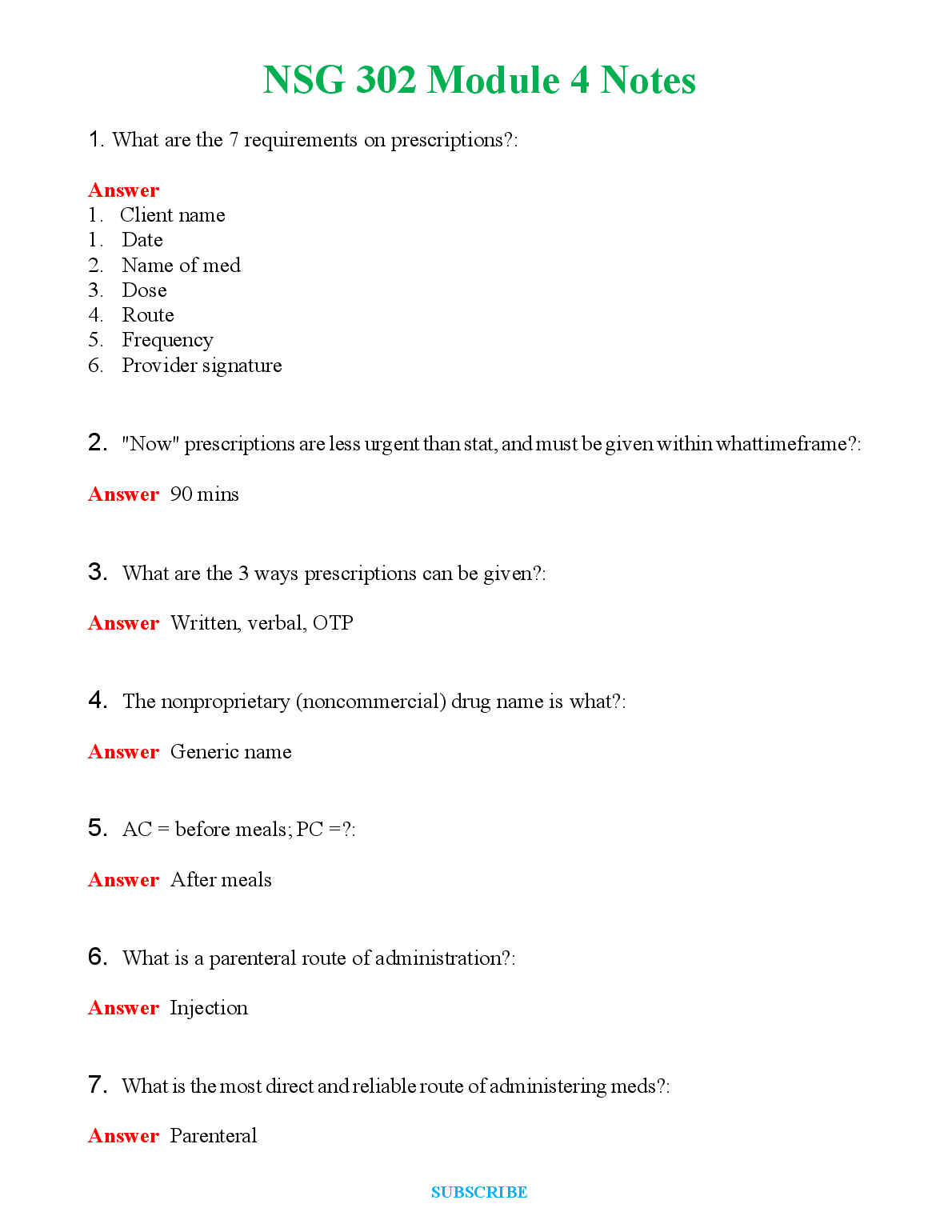 NSG 302 Module 4 Notes

1. What are the 7 requirements on prescriptions?:

Answer
1. Client name
1. Date
2. Name of med
3. Dose
4. Route
5. Frequency
6. Provider signature

2. "Now" prescriptions are less urgent than stat, and must be given within whattimeframe?:

Answer 90 mins

3. What are the 3 ways prescriptions can be given?:

Answer Written, verbal, OTP

4. The nonproprietary (noncommercial) drug name is what?:

Answer Generic name

5. AC = before meals; PC =?:

Answer After meals

6. What is a parenteral route of administration?:

Answer Injection

7. What is the most direct and reliable route of administering meds?:

Answer Parenteral

SUBSCRIBE